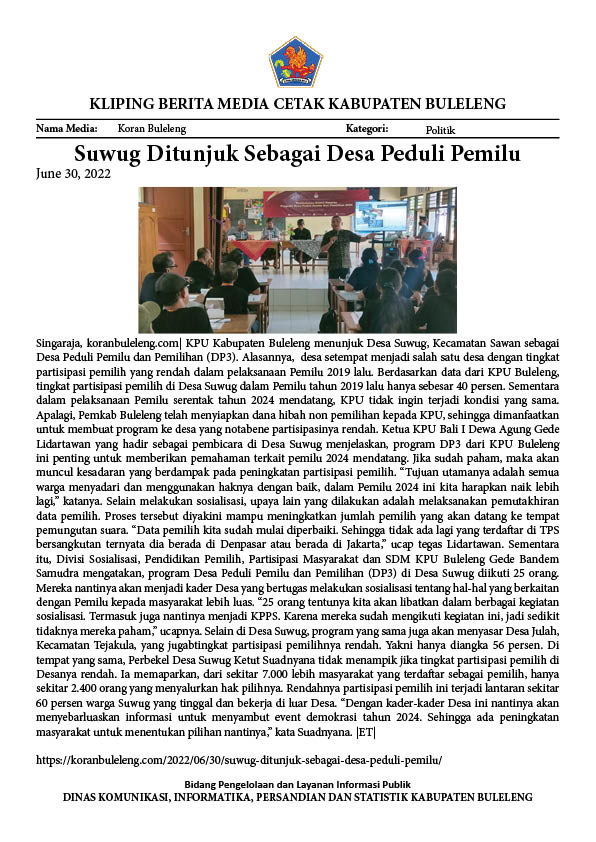 KLIPING BERITA MEDIA CETAK KABUPATEN BULELENG

Nama Media: Koran Buleleng Kategori: Politik

Suwug Ditunjuk Sebagai Desa Peduli Pemilu

June 30, 2022

Singaraja, koranbuleleng.com| KPU Kabupaten Buleleng menunjuk Desa Suwug, Kecamatan Sawan sebagai Desa Peduli Pemilu dan Pemilihan (DP3). Alasannya, desa setempat menjadi salah satu desa dengan tingkat partisipasi pemilih yang rendah dalam pelaksanaan Pemilu 2019 lalu. Berdasarkan data dari KPU Buleleng, tingkat partisipasi pemilih di Desa Suwug dalam Pemilu tahun 2019 lalu hanya sebesar 40 persen. Sementara dalam pelaksanaan Pemilu serentak tahun 2024 mendatang, KPU tidak ingin terjadi kondisi yang sama. Apalagi, Pemkab Buleleng telah menyiapkan dana hibah non pemilihan kepada KPU, sehingga dimanfaatkan untuk membuat program ke desa yang notabene partisipasinya rendah. Ketua KPU Bali I Dewa Agung Gede Lidartawan yang hadir sebagai pembicara di Desa Suwug menjelaskan, program DP3 dari KPU Buleleng ini penting untuk memberikan pemahaman terkait pemilu 2024 mendatang. Jika sudah paham, maka akan muncul kesadaran yang berdampak pada peningkatan partisipasi pemilih. "Tujuan utamanya adalah semua warga menyadari dan menggunakan haknya dengan baik, dalam Pemilu 2024 ini kita harapkan naik lebih lagi," katanya. Selain melakukan sosialisasi, upaya lain yang dilakukan adalah melaksanakan pemutakhiran data pemilih. Proses tersebut diyakini mampu meningkatkan jumlah pemilih yang akan datang ke tempat pemungutan suara. "Data pemilih kita sudah mulai diperbaiki. Sehingga tidak ada lagi yang terdaftar di TPS bersangkutan ternyata dia berada di Denpasar atau berada di Jakarta," ucap tegas Lidartawan. Sementara itu, Divisi Sosialisasi, Pendidikan Pemilih, Partisipasi Masyarakat dan SDM KPU Buleleng Gede Bandem Samudra mengatakan, program Desa Peduli Pemilu dan Pemilihan (DP3) di Desa Suwug diikuti 25 orang. Mereka nantinya akan menjadi kader Desa yang bertugas melakukan sosialisasi tentang hal-hal yang berkaitan dengan Pemilu kepada masyarakat lebih luas. "25 orang tentunya kita akan libatkan dalam berbagai kegiatan sosialisasi. Termasuk juga nantinya menjadi KPPS. Karena mereka sudah mengikuti kegiatan ini, jadi sedikit tidaknya mereka paham," ucapnya. Selain di Desa Suwug, program yang sama juga akan menyasar Desa Julah, Kecamatan Tejakula, yang jugabtingkat partisipasi pemilihnya rendah. Yakni hanya diangka 56 persen. Di tempat yang sama, Perbekel Desa Suwug Ketut Suadnyana tidak menampik jika tingkat partisipasi pemilih di Desanya rendah. Ia memaparkan, dari sekitar 7.000 lebih masyarakat yang terdaftar sebagai pemilih, hanya sekitar 2.400 orang yang menyalurkan hak pilihnya. Rendahnya partisipasi pemilih ini terjadi lantaran sekitar 60 persen warga Suwug yang tinggal dan bekerja di luar Desa. "Dengan kader-kader Desa ini nantinya akan menyebarluaskan informasi untuk menyambut event demokrasi tahun 2024. Sehingga ada peningkatan masyarakat untuk menentukan pilihan nantinya," kata Suadnyana. |ET|

https://koranbuleleng.com/2022/06/30/suwug-ditunjuk-sebagai-desa-peduli-pemilu/

Bidang Pengelolaan dan Layanan Informasi Publik
DINAS KOMUNIKASI, INFORMATIKA, PERSANDIAN DAN STATISTIK KABUPATEN BULELENG